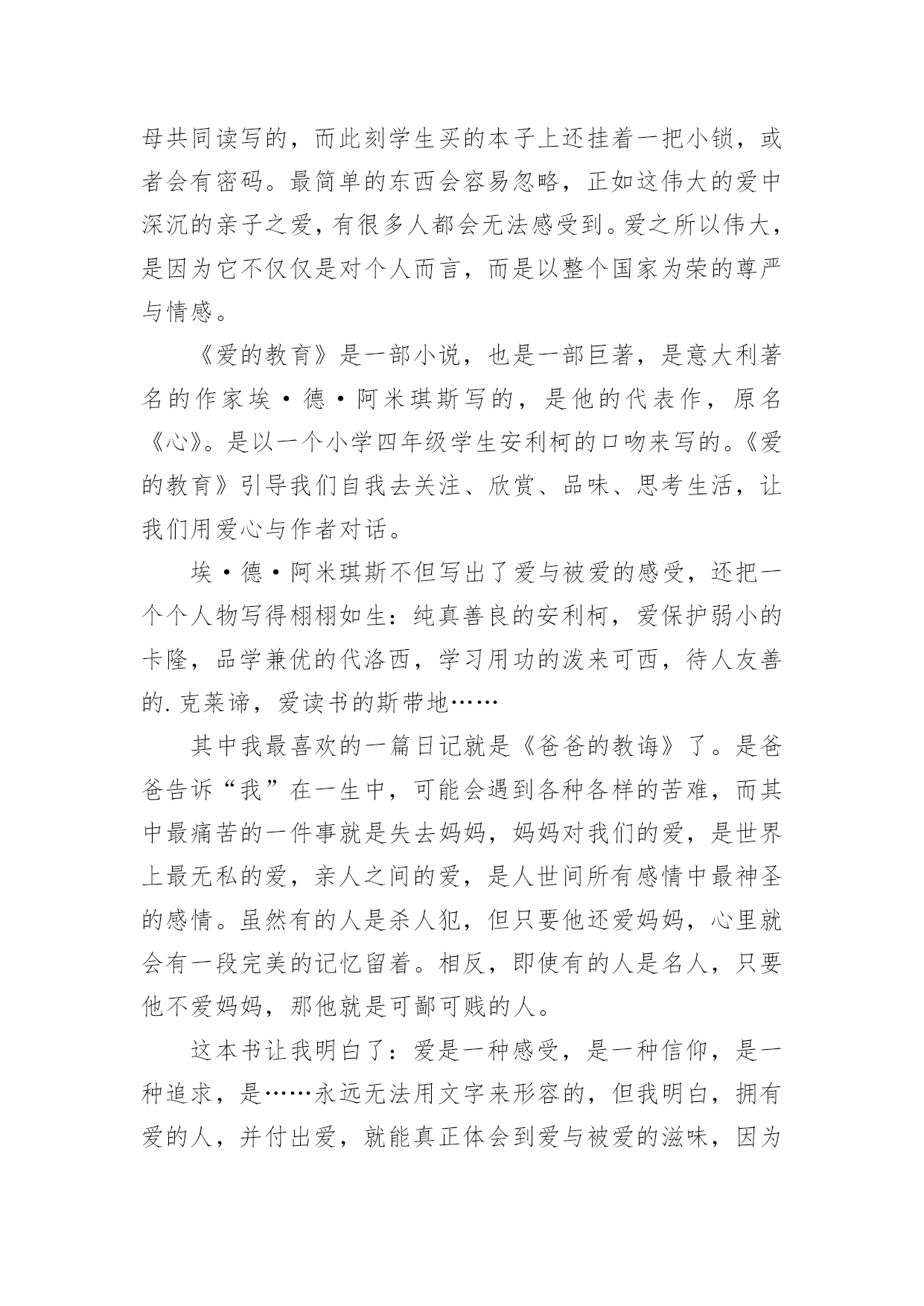 母共同读写的，而此刻学生买的本子上还挂着一把小锁，或者会有密码。最简单的东西会容易忽略，正如这伟大的爱中深沉的亲子之爱，有很多人都会无法感受到。爱之所以伟大，是因为它不仅仅是对个人而言，而是以整个国家为荣的尊严与情感。

《爱的教育》是一部小说，也是一部巨著，是意大利著名的作家埃·德·阿米琪斯写的，是他的代表作，原名《心》。是以一个小学四年级学生安利柯的口吻来写的。《爱的教育》引导我们自我去关注、欣赏、品味、思考生活，让我们用爱心与作者对话。

埃·德·阿米琪斯不但写出了爱与被爱的感受，还把一个个人物写得栩栩如生：纯真善良的安利柯，爱保护弱小的卡隆，品学兼优的代洛西，学习用功的泼来可西，待人友善的.克莱谛，爱读书的斯带地……

其中我最喜欢的一篇日记就是《爸爸的教诲》了。是爸爸告诉“我”在一生中，可能会遇到各种各样的苦难，而其中最痛苦的一件事就是失去妈妈，妈妈对我们的爱，是世界上最无私的爱，亲人之间的爱，是人世间所有感情中最神圣的感情。虽然有的人是杀人犯，但只要他还爱妈妈，心里就会有一段完美的记忆留着。相反，即使有的人是名人，只要他不爱妈妈，那他就是可鄙可贱的人。

这本书让我明白了：爱是一种感受，是一种信仰，是一种追求，是……永远无法用文字来形容的，但我明白，拥有爱的人，并付出爱，就能真正体会到爱与被爱的滋味，因为